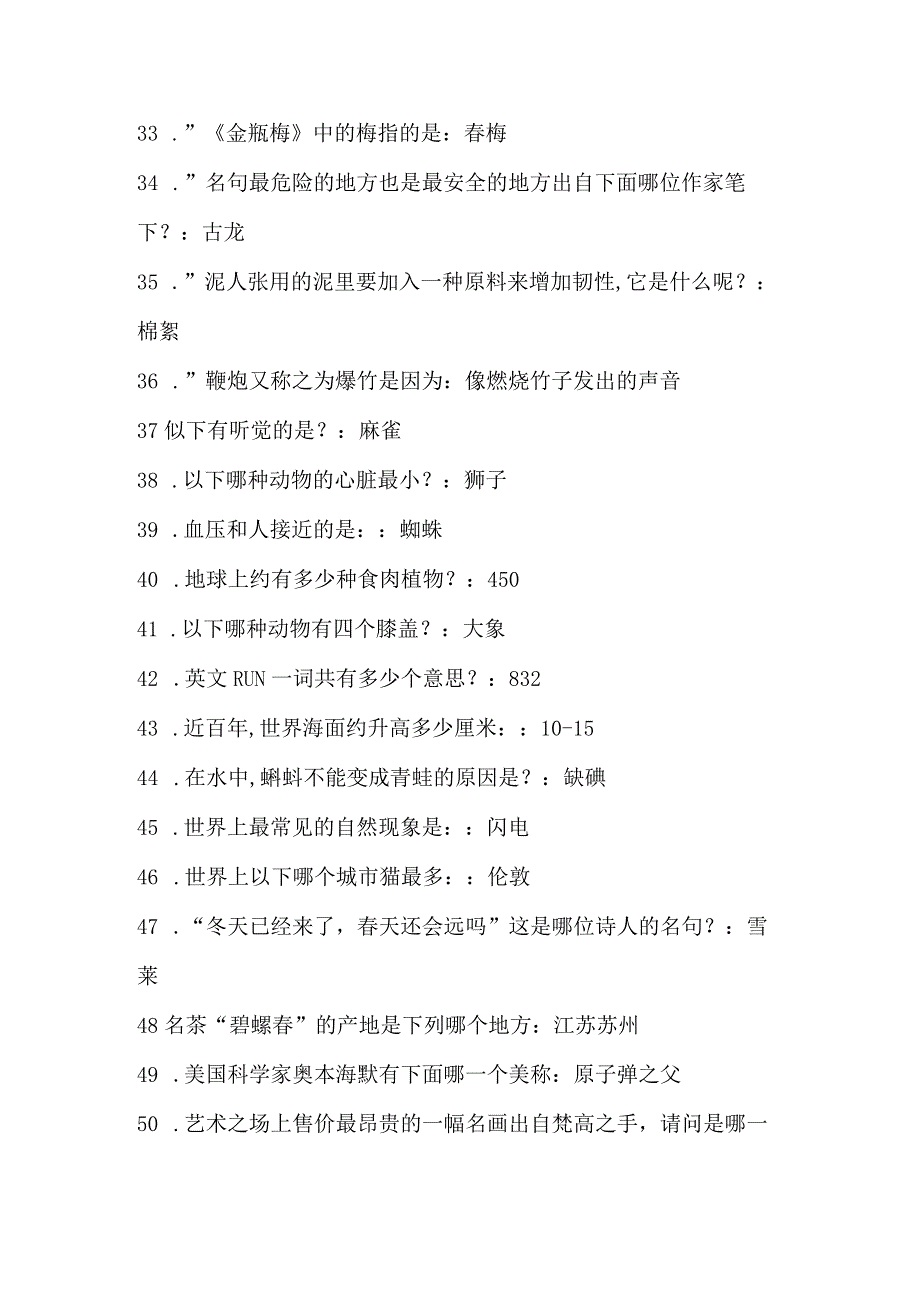 33 .”《金瓶梅》中的梅指的是：春梅

34 .”名句最危险的地方也是最安全的地方出自下面哪位作家笔下？：古龙

35 .”泥人张用的泥里要加入一种原料来增加韧性,它是什么呢？：棉絮

36 .”鞭炮又称之为爆竹是因为：像燃烧竹子发出的声音

37 似下有听觉的是？：麻雀

38 .以下哪种动物的心脏最小？：狮子

39 .血压和人接近的是：：蜘蛛

40 .地球上约有多少种食肉植物？：450

41 .以下哪种动物有四个膝盖？：大象

42 .英文 RUN 一词共有多少个意思？：832

43 .近百年,世界海面约升高多少厘米：：10-15

44 .在水中,蝌蚪不能变成青蛙的原因是？：缺碘

45 .世界上最常见的自然现象是：：闪电

46 .世界上以下哪个城市猫最多：：伦敦

47 .“冬天已经来了，春天还会远吗”这是哪位诗人的名句？：雪莱

48 名茶“碧螺春”的产地是下列哪个地方：江苏苏州

49 .美国科学家奥本海默有下面哪一个美称：原子弹之父

50 .艺术之场上售价最昂贵的一幅名画出自梵高之手，请问是哪一